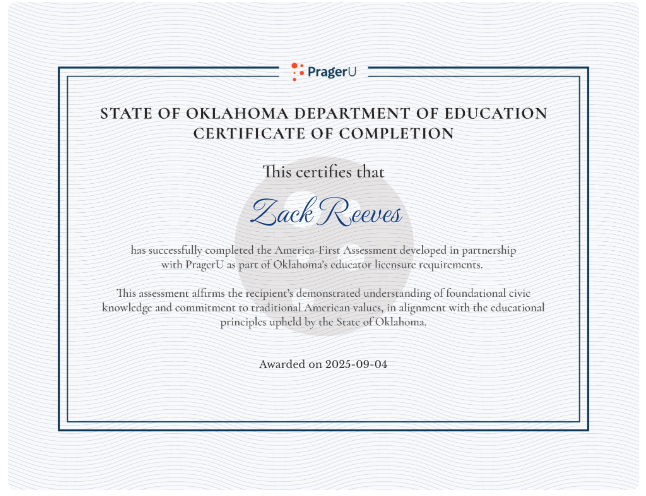 PragerU

STATE OF OKLAHOMA DEPARTMENT OF EDUCATION
CERTIFICATE OF COMPLETION

This certifies that

Zack Reeves

has successfully completed the America-First Assessment developed in partnership with PragerU as part of Oklahoma's educator licensure requirements.

This assessment affirms the recipient's demonstrated understanding of foundational civic knowledge and commitment to traditional American values, in alignment with the educational principles upheld by the State of Oklahoma.

Awarded on 2025-09-04